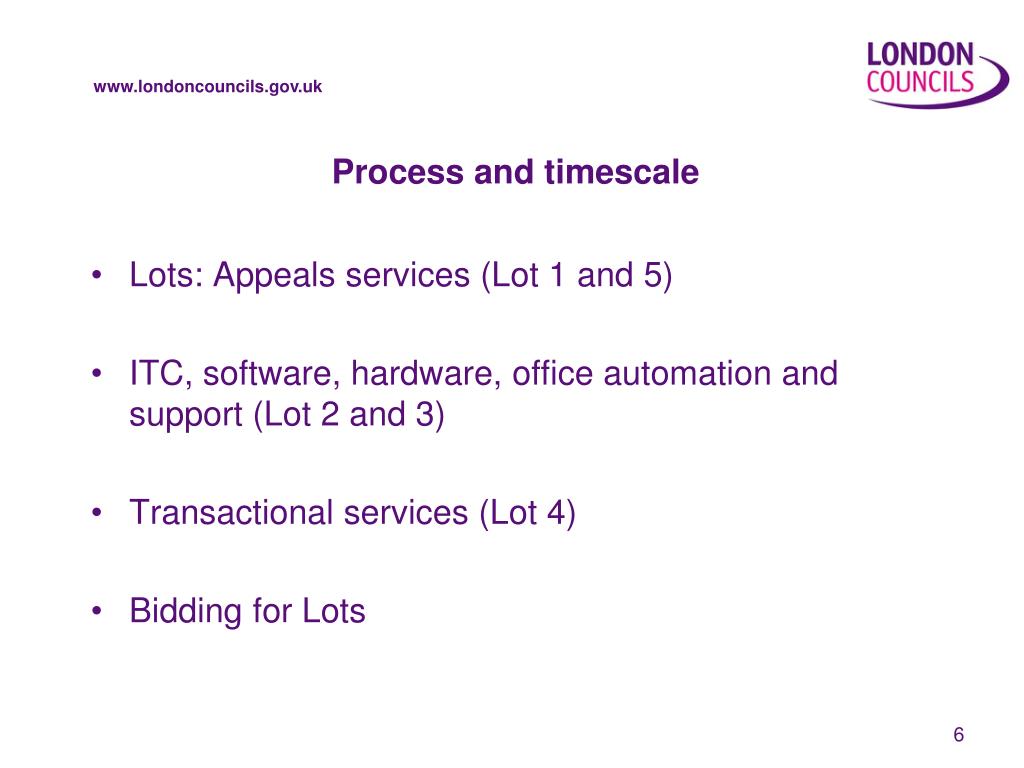 www.londoncouncils.gov.uk

LONDON COUNCILS

Process and timescale

• Lots: Appeals services (Lot 1 and 5)

• ITC, software, hardware, office automation and support (Lot 2 and 3)

• Transactional services (Lot 4)

• Bidding for Lots

6